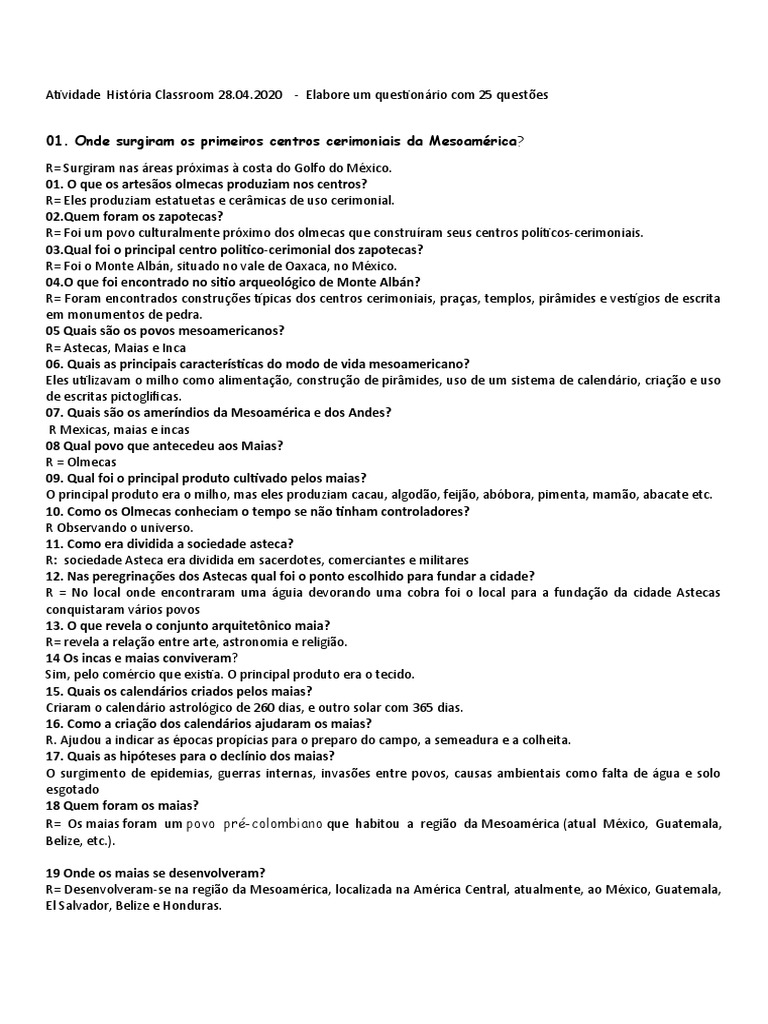 Atividade História Classroom 28.04.2020 - Elabore um questionário com 25 questões

01. Onde surgiram os primeiros centros cerimoniais da Mesoamérica?

R= Surgiram nas áreas próximas à costa do Golfo do México.
01. O que os artesãos olmecas produziam nos centros?
R= Eles produziam estatuetas e cerâmicas de uso cerimonial.
02.Quem foram os zapotecas?
R= Foi um povo culturalmente próximo dos olmecas que construíram seus centros políticos-cerimoniais.
03.Qual foi o principal centro político-cerimonial dos zapotecas?
R= Foi o Monte Albán, situado no vale de Oaxaca, no México.
04.O que foi encontrado no sitio arqueológico de Monte Albán?
R= Foram encontrados construções típicas dos centros cerimoniais, praças, templos, pirâmides e vestígios de escrita em monumentos de pedra.
05 Quais são os povos mesoamericanos?
R= Astecas, Maias e Inca
06. Quais as principais características do modo de vida mesoamericano?
Eles utilizavam o milho como alimentação, construção de pirâmides, uso de um sistema de calendário, criação e uso de escritas pictoglíficas.
07. Quais são os ameríndios da Mesoamérica e dos Andes?
R Mexicas, maias e incas
08 Qual povo que antecedeu aos Maias?
R = Olmecas
09. Qual foi o principal produto cultivado pelos maias?
O principal produto era o milho, mas eles produziam cacau, algodão, feijão, abóbora, pimenta, mamão, abacate etc.
10. Como os Olmecas conheciam o tempo se não tinham controladores?
R Observando o universo.
11. Como era dividida a sociedade asteca?
R: sociedade Asteca era dividida em sacerdotes, comerciantes e militares
12. Nas peregrinações dos Astecas qual foi o ponto escolhido para fundar a cidade?
R = No local onde encontraram uma águia devorando uma cobra foi o local para a fundação da cidade Astecas conquistaram vários povos
13. O que revela o conjunto arquitetônico maia?
R= revela a relação entre arte, astronomia e religião.
14 Os incas e maias conviveram?
Sim, pelo comércio que existia. O principal produto era o tecido.
15. Quais os calendários criados pelos maias?
Criaram o calendário astrológico de 260 dias, e outro solar com 365 dias.
16. Como a criação dos calendários ajudaram os maias?
R. Ajudou a indicar as épocas propícias para o preparo do campo, a semeadura e a colheita.
17. Quais as hipóteses para o declínio dos maias?
O surgimento de epidemias, guerras internas, invasões entre povos, causas ambientais como falta de água e solo esgotado
18 Quem foram os maias?
R= Os maias foram um povo pré-colombiano que habitou a região da Mesoamérica (atual México, Guatemala, Belize, etc.).

19 Onde os maias se desenvolveram?
R= Desenvolveram-se na região da Mesoamérica, localizada na América Central, atualmente, ao México, Guatemala, El Salvador, Belize e Honduras.